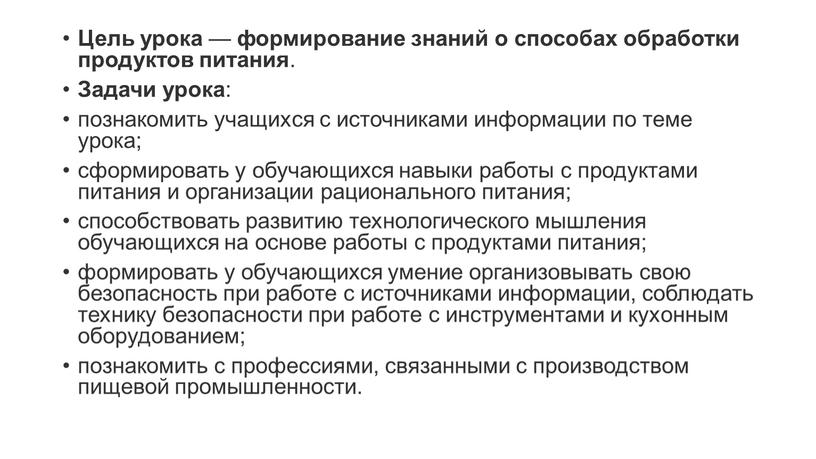 • Цель урока — формирование знаний о способах обработки продуктов питания.
• Задачи урока:
• познакомить учащихся с источниками информации по теме урока;
• сформировать у обучающихся навыки работы с продуктами питания и организации рационального питания;
• способствовать развитию технологического мышления обучающихся на основе работы с продуктами питания;
• формировать у обучающихся умение организовывать свою безопасность при работе с источниками информации, соблюдать технику безопасности при работе с инструментами и кухонным оборудованием;
• познакомить с профессиями, связанными с производством пищевой промышленности.